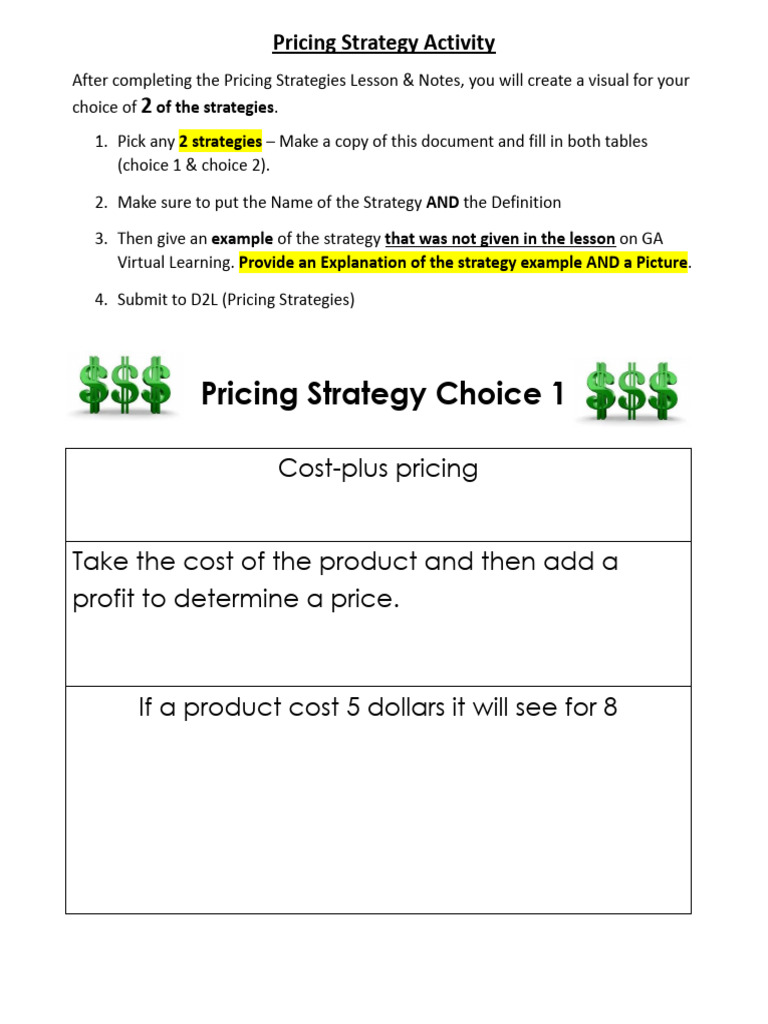 Pricing Strategy Activity

After completing the Pricing Strategies Lesson & Notes, you will create a visual for your choice of 2 of the strategies.

1. Pick any 2 strategies – Make a copy of this document and fill in both tables (choice 1 & choice 2).

2. Make sure to put the Name of the Strategy AND the Definition

3. Then give an example of the strategy that was not given in the lesson on GA Virtual Learning. Provide an Explanation of the strategy example AND a Picture.

4. Submit to D2L (Pricing Strategies)

$$$ Pricing Strategy Choice 1 $$$

| Cost-plus pricing |
|---|
| Take the cost of the product and then add a profit to determine a price. |
| If a product cost 5 dollars it will see for 8 |